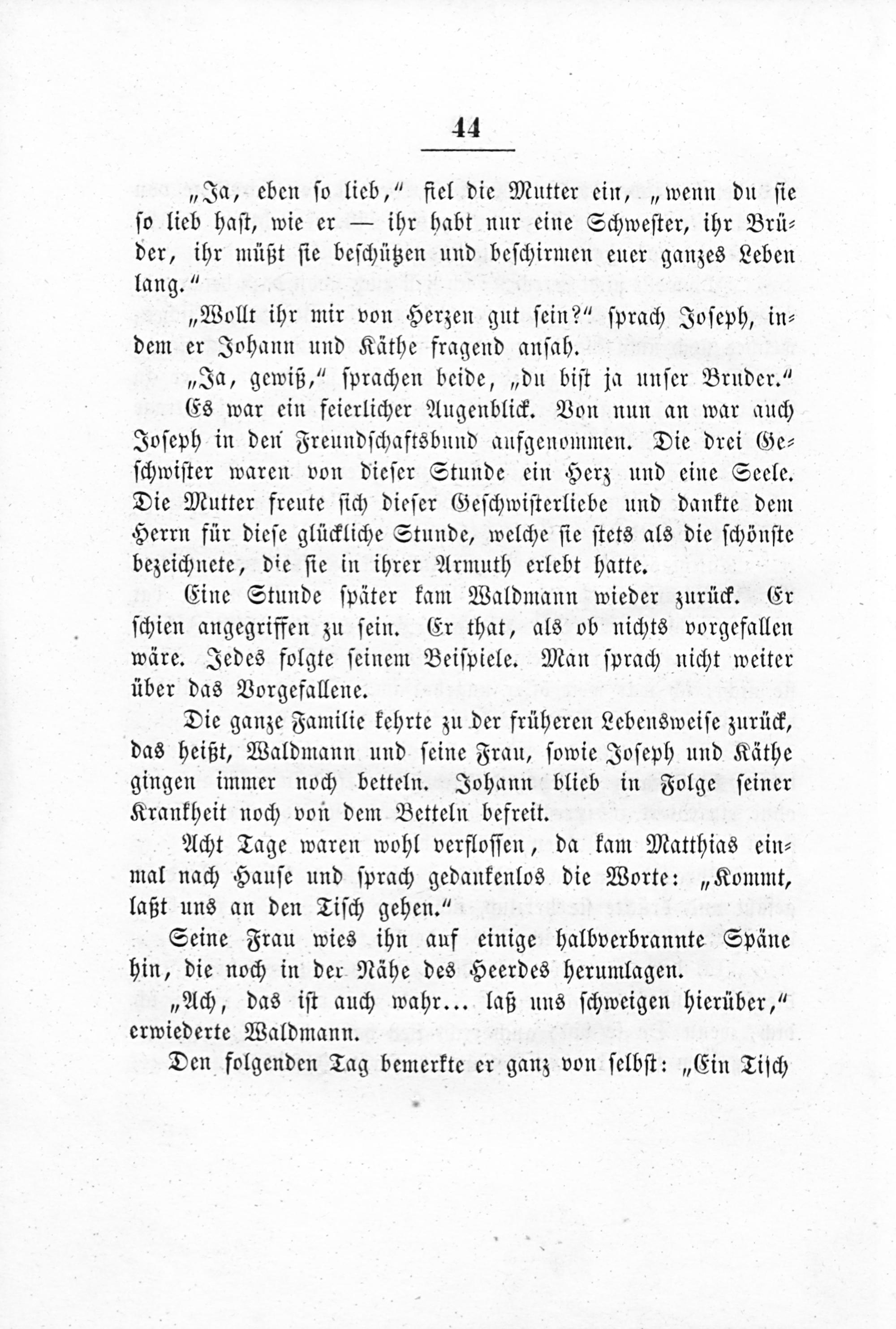 44

„Ja, eben so lieb,“ fiel die Mutter ein, „wenn du sie so lieb hast, wie er — ihr habt nur eine Schwester, ihr Brüder, ihr müßt sie beschützen und beschirmen euer ganzes Leben lang.“

„Wollt ihr mir von Herzen gut sein?“ sprach Joseph, indem er Johann und Käthe fragend ansah.

„Ja, gewiß,“ sprachen beide, „du bist ja unser Bruder.“

Es war ein feierlicher Augenblick. Von nun an war auch Joseph in den Freundschaftsbund aufgenommen. Die drei Geschwister waren von dieser Stunde ein Herz und eine Seele. Die Mutter freute sich dieser Geschwisterliebe und dankte dem Herrn für diese glückliche Stunde, welche sie stets als die schönste bezeichnete, die sie in ihrer Armuth erlebt hatte.

Eine Stunde später kam Waldmann wieder zurück. Er schien angegriffen zu sein. Er that, als ob nichts vorgefallen wäre. Jedes folgte seinem Beispiele. Man sprach nicht weiter über das Vorgefallene.

Die ganze Familie kehrte zu der früheren Lebensweise zurück, das heißt, Waldmann und seine Frau, sowie Joseph und Käthe gingen immer noch betteln. Johann blieb in Folge seiner Krankheit noch von dem Betteln befreit.

Acht Tage waren wohl verflossen, da kam Matthias einmal nach Hause und sprach gedankenlos die Worte: „Kommt, laßt uns an den Tisch gehen.“

Seine Frau wies ihn auf einige halbverbrannte Späne hin, die noch in der Nähe des Heerdes herumlagen.

„Ach, das ist auch wahr... laß uns schweigen hierüber,“ erwiederte Waldmann.

Den folgenden Tag bemerkte er ganz von selbst: „Ein Tisch